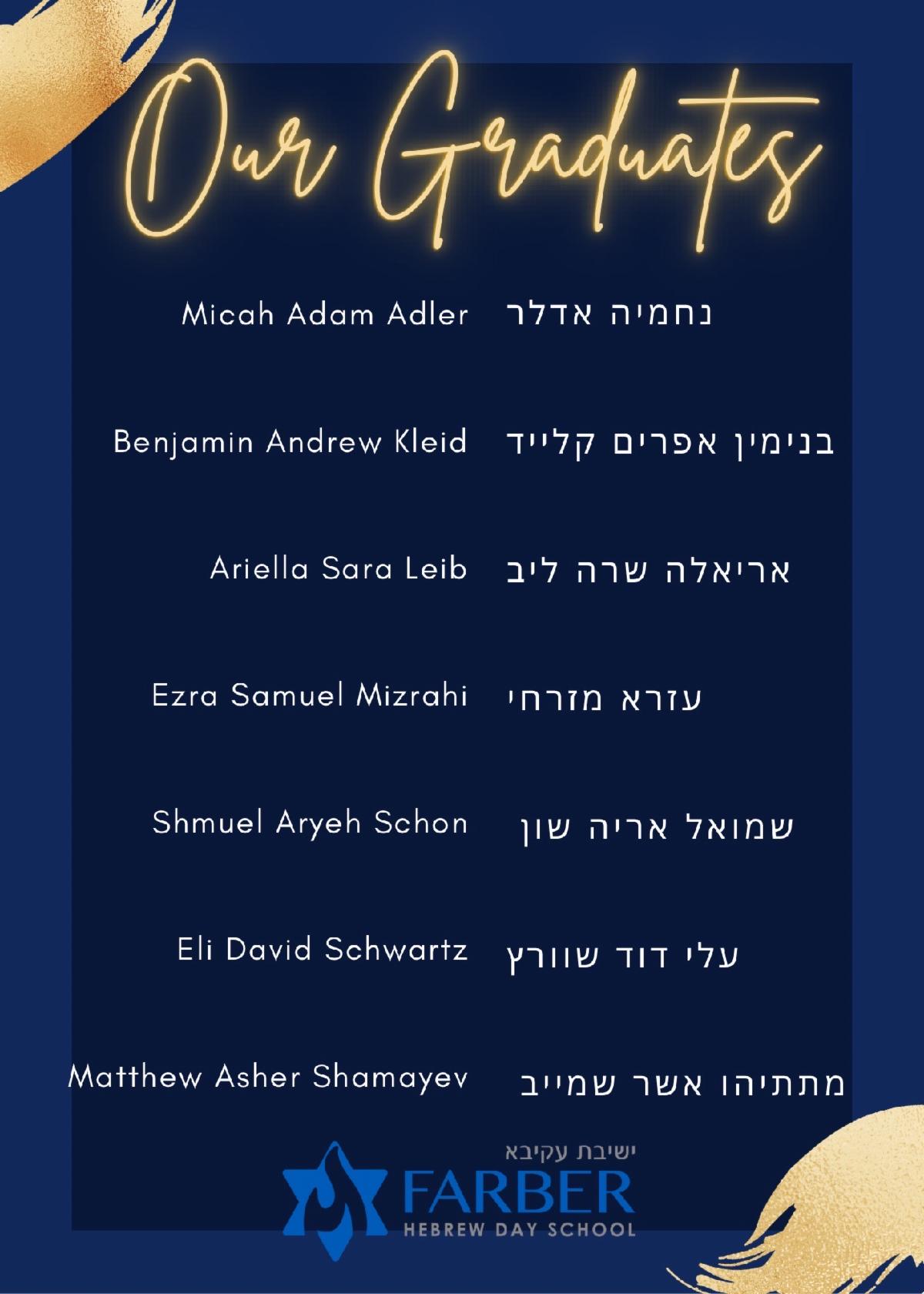 Our Graduates

Micah Adam Adler נחמיה אדלר

Benjamin Andrew Kleid בנימין אפרים קלייד

Ariella Sara Leib אריאלה שרה ליב

Ezra Samuel Mizrahi עזרא מזרחי

Shmuel Aryeh Schon שמואל אריה שון

Eli David Schwartz עלי דוד שוורץ

Matthew Asher Shamayev מתתיהו אשר שמייב

ישיבת עקיבא
FARBER
HEBREW DAY SCHOOL